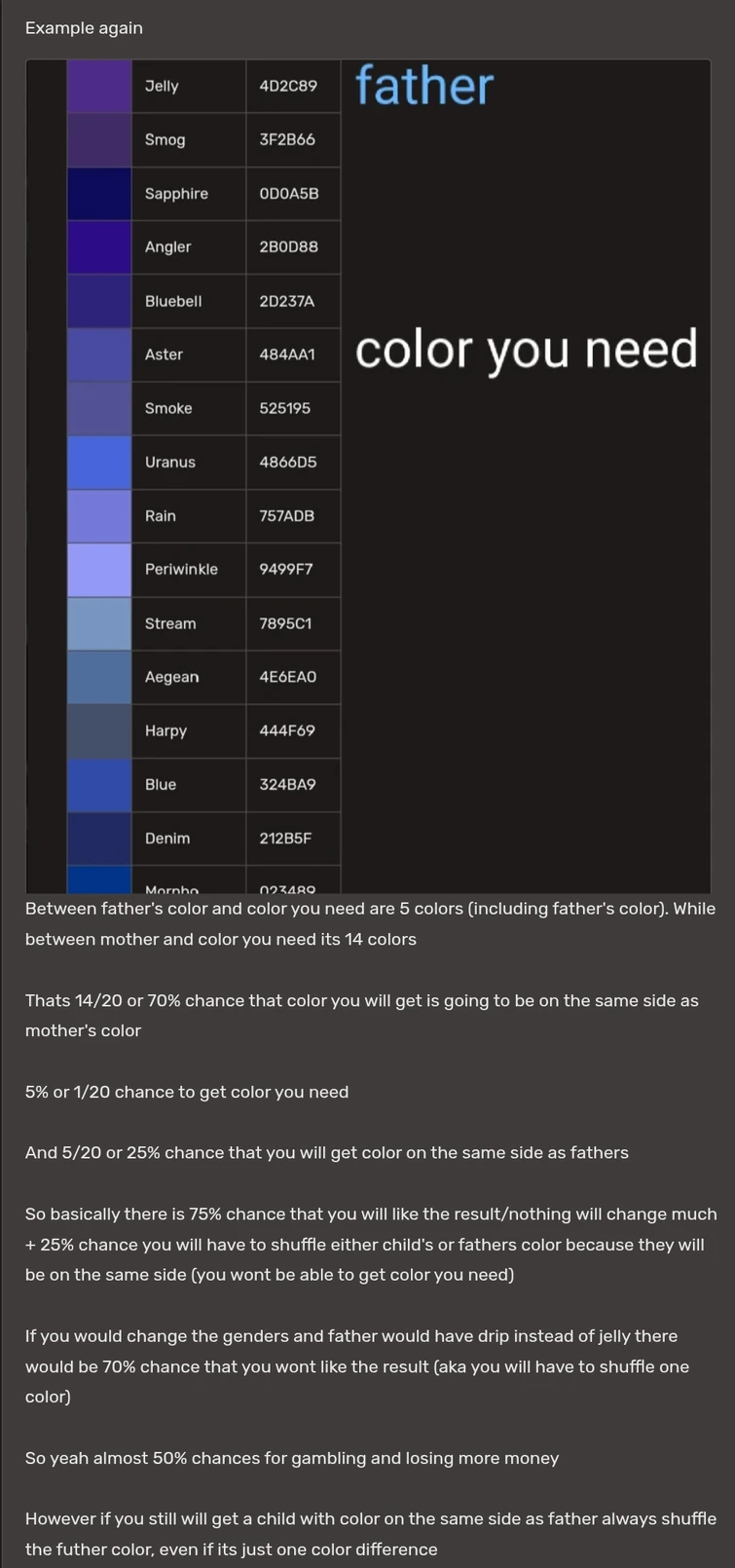 Example again

| Jelly | 4D2C89 |
|---|---|
| Smog | 3F2B66 |
| Sapphire | 0D0A5B |
| Angler | 2B0D88 |
| Bluebell | 2D237A |
| Aster | 484AA1 |
| Smoke | 525195 |
| Uranus | 4866D5 |
| Rain | 757ADB |
| Periwinkle | 9499F7 |
| Stream | 7895C1 |
| Aegean | 4E6EA0 |
| Harpy | 444F69 |
| Blue | 324BA9 |
| Denim | 212B5F |
| Morpho | 023489 |

father

color you need

Between father's color and color you need are 5 colors (including father's color). While between mother and color you need its 14 colors

Thats 14/20 or 70% chance that color you will get is going to be on the same side as mother's color

5% or 1/20 chance to get color you need

And 5/20 or 25% chance that you will get color on the same side as fathers

So basically there is 75% chance that you will like the result/nothing will change much + 25% chance you will have to shuffle either child's or fathers color because they will be on the same side (you wont be able to get color you need)

If you would change the genders and father would have drip instead of jelly there would be 70% chance that you wont like the result (aka you will have to shuffle one color)

So yeah almost 50% chances for gambling and losing more money

However if you still will get a child with color on the same side as father always shuffle the futher color, even if its just one color difference